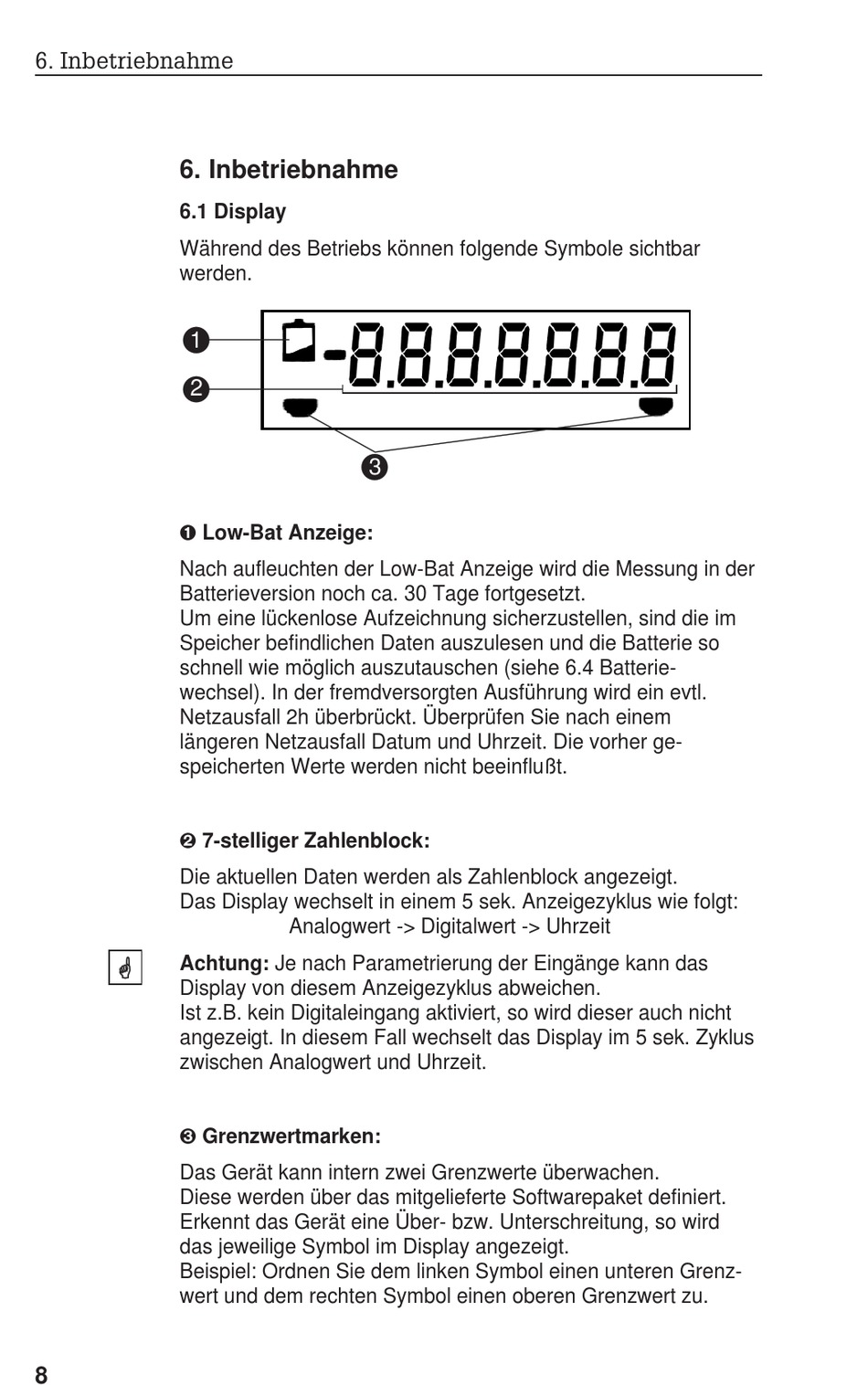 6. Inbetriebnahme

6. Inbetriebnahme

6.1 Display

Während des Betriebs können folgende Symbole sichtbar werden.

❶
❷
-8.8.8.8.8.8.8
❸

❶ Low-Bat Anzeige:

Nach aufleuchten der Low-Bat Anzeige wird die Messung in der Batterieversion noch ca. 30 Tage fortgesetzt.
Um eine lückenlose Aufzeichnung sicherzustellen, sind die im Speicher befindlichen Daten auszulesen und die Batterie so schnell wie möglich auszutauschen (siehe 6.4 Batteriewechsel). In der fremdversorgten Ausführung wird ein evtl. Netzausfall 2h überbrückt. Überprüfen Sie nach einem längeren Netzausfall Datum und Uhrzeit. Die vorher gespeicherten Werte werden nicht beeinflußt.

❷ 7-stelliger Zahlenblock:

Die aktuellen Daten werden als Zahlenblock angezeigt.
Das Display wechselt in einem 5 sek. Anzeigezyklus wie folgt:
Analogwert -> Digitalwert -> Uhrzeit

Achtung: Je nach Parametrierung der Eingänge kann das Display von diesem Anzeigezyklus abweichen.
Ist z.B. kein Digitaleingang aktiviert, so wird dieser auch nicht angezeigt. In diesem Fall wechselt das Display im 5 sek. Zyklus zwischen Analogwert und Uhrzeit.

❸ Grenzwertmarken:

Das Gerät kann intern zwei Grenzwerte überwachen.
Diese werden über das mitgelieferte Softwarepaket definiert.
Erkennt das Gerät eine Über- bzw. Unterschreitung, so wird das jeweilige Symbol im Display angezeigt.
Beispiel: Ordnen Sie dem linken Symbol einen unteren Grenzwert und dem rechten Symbol einen oberen Grenzwert zu.

8